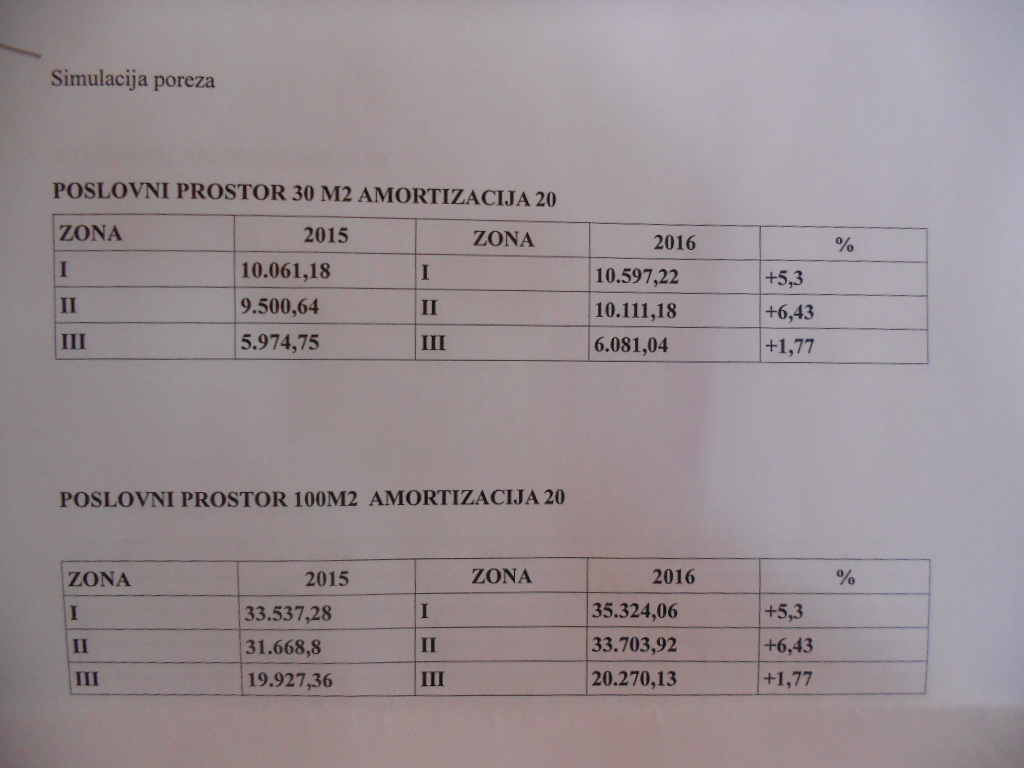 Simulacija poreza

POSLOVNI PROSTOR 30 M2 AMORTIZACIJA 20

| ZONA | 2015 | ZONA | 2016 | % |
|---|---|---|---|---|
| I | 10.061,18 | I | 10.597,22 | +5,3 |
| II | 9.500,64 | II | 10.111,18 | +6,43 |
| III | 5.974,75 | III | 6.081,04 | +1,77 |

POSLOVNI PROSTOR 100M2 AMORTIZACIJA 20

| ZONA | 2015 | ZONA | 2016 | % |
|---|---|---|---|---|
| I | 33.537,28 | I | 35.324,06 | +5,3 |
| II | 31.668,8 | II | 33.703,92 | +6,43 |
| III | 19.927,36 | III | 20.270,13 | +1,77 |